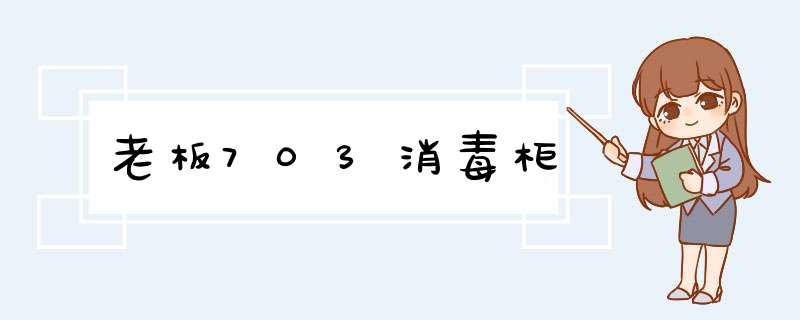 老板703消毒柜